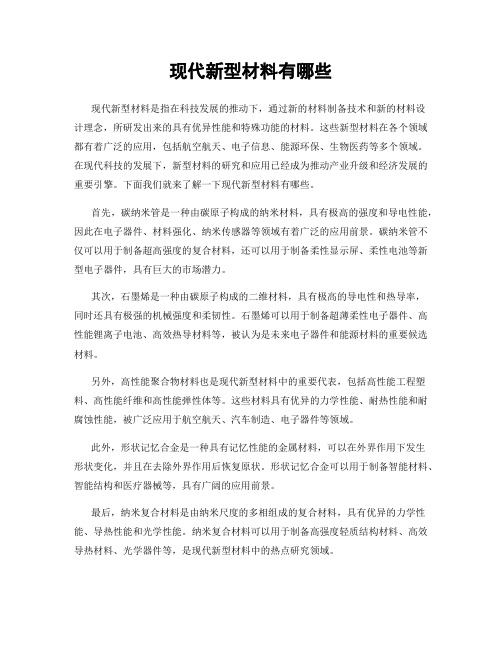 现代新型材料有哪些

现代新型材料是指在科技发展的推动下，通过新的材料制备技术和新的材料设计理念，所研发出来的具有优异性能和特殊功能的材料。这些新型材料在各个领域都有着广泛的应用，包括航空航天、电子信息、能源环保、生物医药等多个领域。在现代科技的发展下，新型材料的研究和应用已经成为推动产业升级和经济发展的重要引擎。下面我们就来了解一下现代新型材料有哪些。

首先，碳纳米管是一种由碳原子构成的纳米材料，具有极高的强度和导电性能，因此在电子器件、材料强化、纳米传感器等领域有着广泛的应用前景。碳纳米管不仅可以用于制备超高强度的复合材料，还可以用于制备柔性显示屏、柔性电池等新型电子器件，具有巨大的市场潜力。

其次，石墨烯是一种由碳原子构成的二维材料，具有极高的导电性和热导率，同时还具有极强的机械强度和柔韧性。石墨烯可以用于制备超薄柔性电子器件、高性能锂离子电池、高效热导材料等，被认为是未来电子器件和能源材料的重要候选材料。

另外，高性能聚合物材料也是现代新型材料中的重要代表，包括高性能工程塑料、高性能纤维和高性能弹性体等。这些材料具有优异的力学性能、耐热性能和耐腐蚀性能，被广泛应用于航空航天、汽车制造、电子器件等领域。

此外，形状记忆合金是一种具有记忆性能的金属材料，可以在外界作用下发生形状变化，并且在去除外界作用后恢复原状。形状记忆合金可以用于制备智能材料、智能结构和医疗器械等，具有广阔的应用前景。

最后，纳米复合材料是由纳米尺度的多相组成的复合材料，具有优异的力学性能、导热性能和光学性能。纳米复合材料可以用于制备高强度轻质结构材料、高效导热材料、光学器件等，是现代新型材料中的热点研究领域。